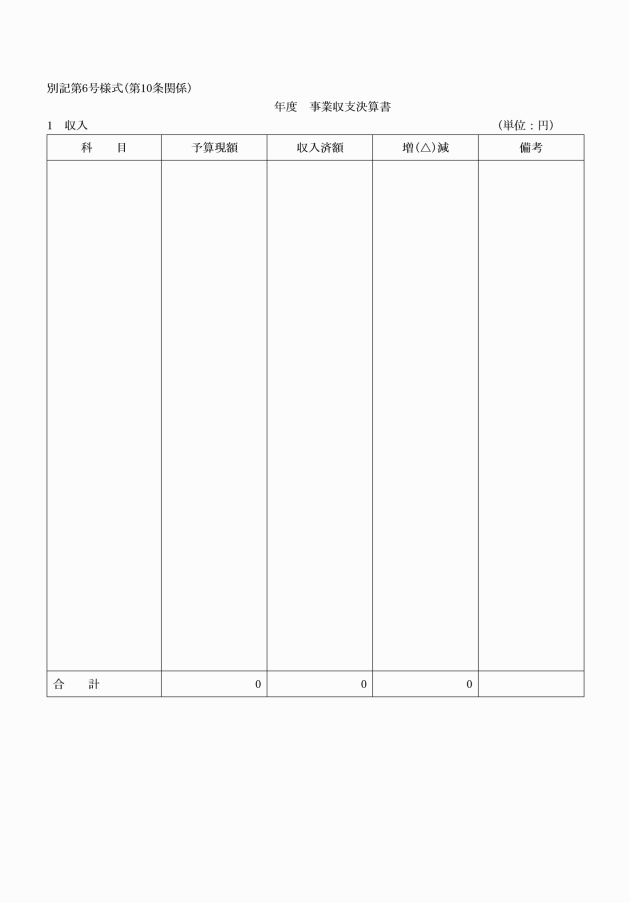 別記第6号様式(第10条関係)

年度　事業収支決算書

1　収入　(単位：円)

| 科　目 | 予算現額 | 収入済額 | 増(△)減 | 備考 |
|---|---|---|---|---|
| | | | | |
| 合　計 | 0 | 0 | 0 | |